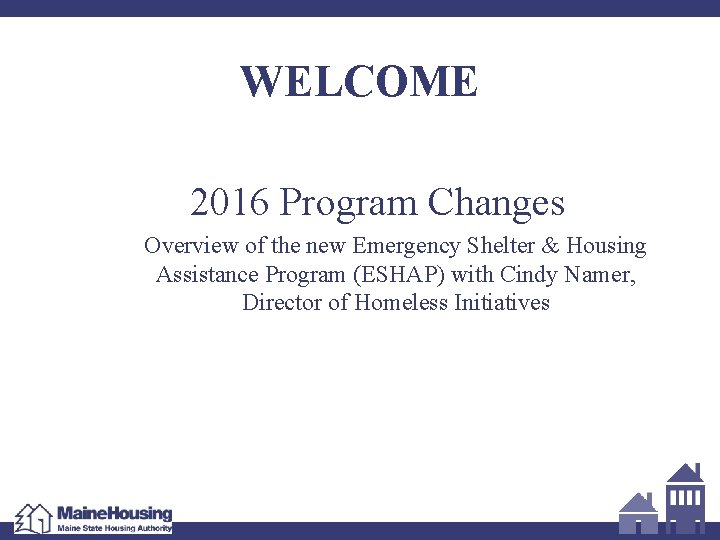 WELCOME

2016 Program Changes

Overview of the new Emergency Shelter & Housing Assistance Program (ESHAP) with Cindy Namer, Director of Homeless Initiatives

MaineHousing
Maine State Housing Authority